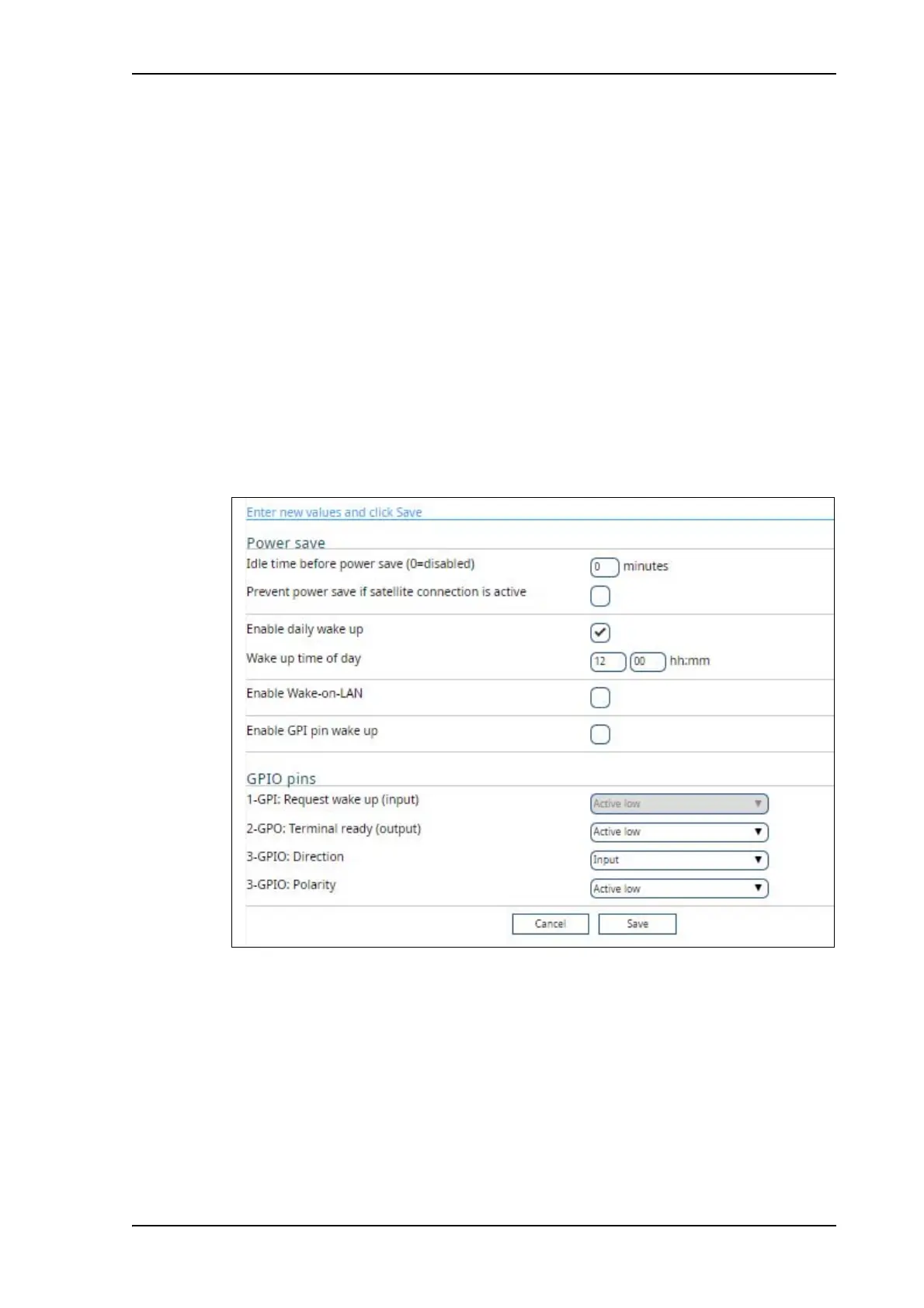 Enter new values and click Save

Power save

Idle time before power save (0=disabled)
0 minutes

Prevent power save if satellite connection is active
☐

Enable daily wake up
☑

Wake up time of day
12 00 hh:mm

Enable Wake-on-LAN
☐

Enable GPI pin wake up
☐

GPIO pins

1-GPI: Request wake up (input)
Active low

2-GPO: Terminal ready (output)
Active low

3-GPIO: Direction
Input

3-GPIO: Polarity
Active low

Cancel Save